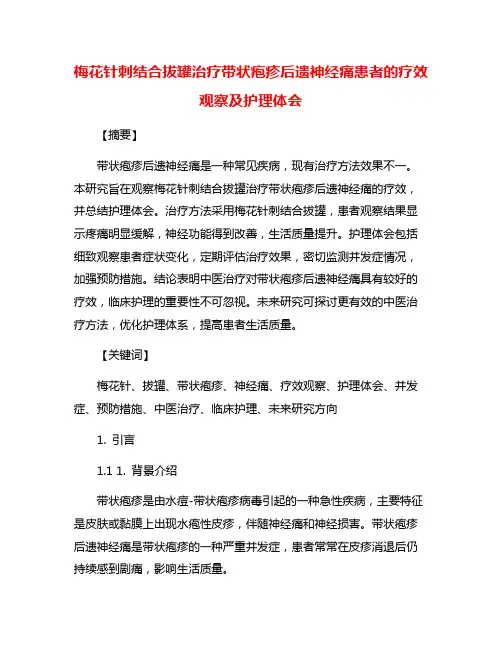 梅花针刺结合拔罐治疗带状疱疹后遗神经痛患者的疗效观察及护理体会

【摘要】

带状疱疹后遗神经痛是一种常见疾病，现有治疗方法效果不一。本研究旨在观察梅花针刺结合拔罐治疗带状疱疹后遗神经痛的疗效，并总结护理体会。治疗方法采用梅花针刺结合拔罐，患者观察结果显示疼痛明显缓解，神经功能得到改善，生活质量提升。护理体会包括细致观察患者症状变化，定期评估治疗效果，密切监测并发症情况，加强预防措施。结论表明中医治疗对带状疱疹后遗神经痛具有较好的疗效，临床护理的重要性不可忽视。未来研究可探讨更有效的中医治疗方法，优化护理体系，提高患者生活质量。

【关键词】

梅花针、拔罐、带状疱疹、神经痛、疗效观察、护理体会、并发症、预防措施、中医治疗、临床护理、未来研究方向

1. 引言

1.1 1. 背景介绍

带状疱疹是由水痘-带状疱疹病毒引起的一种急性疾病，主要特征是皮肤或黏膜上出现水疱性皮疹，伴随神经痛和神经损害。带状疱疹后遗神经痛是带状疱疹的一种严重并发症，患者常常在皮疹消退后仍持续感到剧痛，影响生活质量。